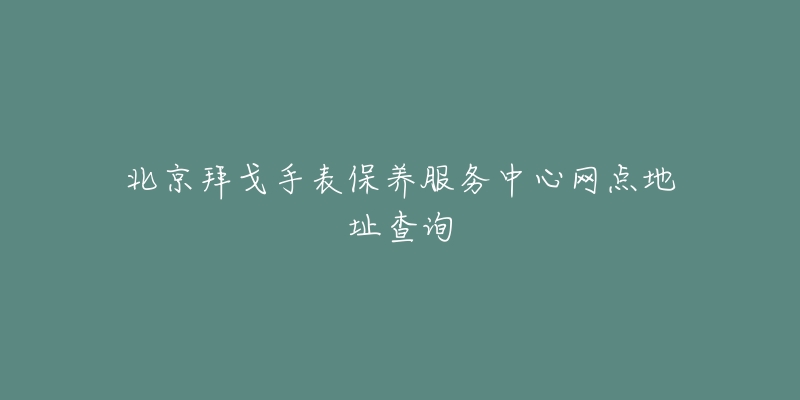 北京拜戈手表保养服务中心网点地址查询